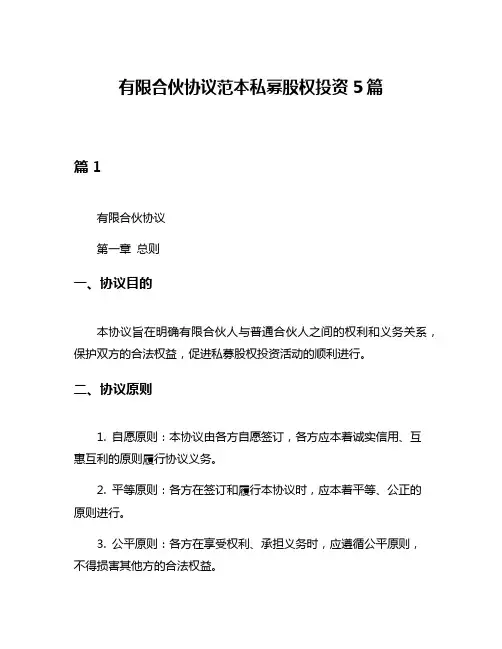 有限合伙协议范本私募股权投资 5 篇

篇 1

有限合伙协议

第一章 总则

一、协议目的

本协议旨在明确有限合伙人与普通合伙人之间的权利和义务关系，保护双方的合法权益，促进私募股权投资活动的顺利进行。

二、协议原则

1. 自愿原则：本协议由各方自愿签订，各方应本着诚实信用、互惠互利的原则履行协议义务。

2. 平等原则：各方在签订和履行本协议时，应本着平等、公正的原则进行。

3. 公平原则：各方在享受权利、承担义务时，应遵循公平原则，不得损害其他方的合法权益。